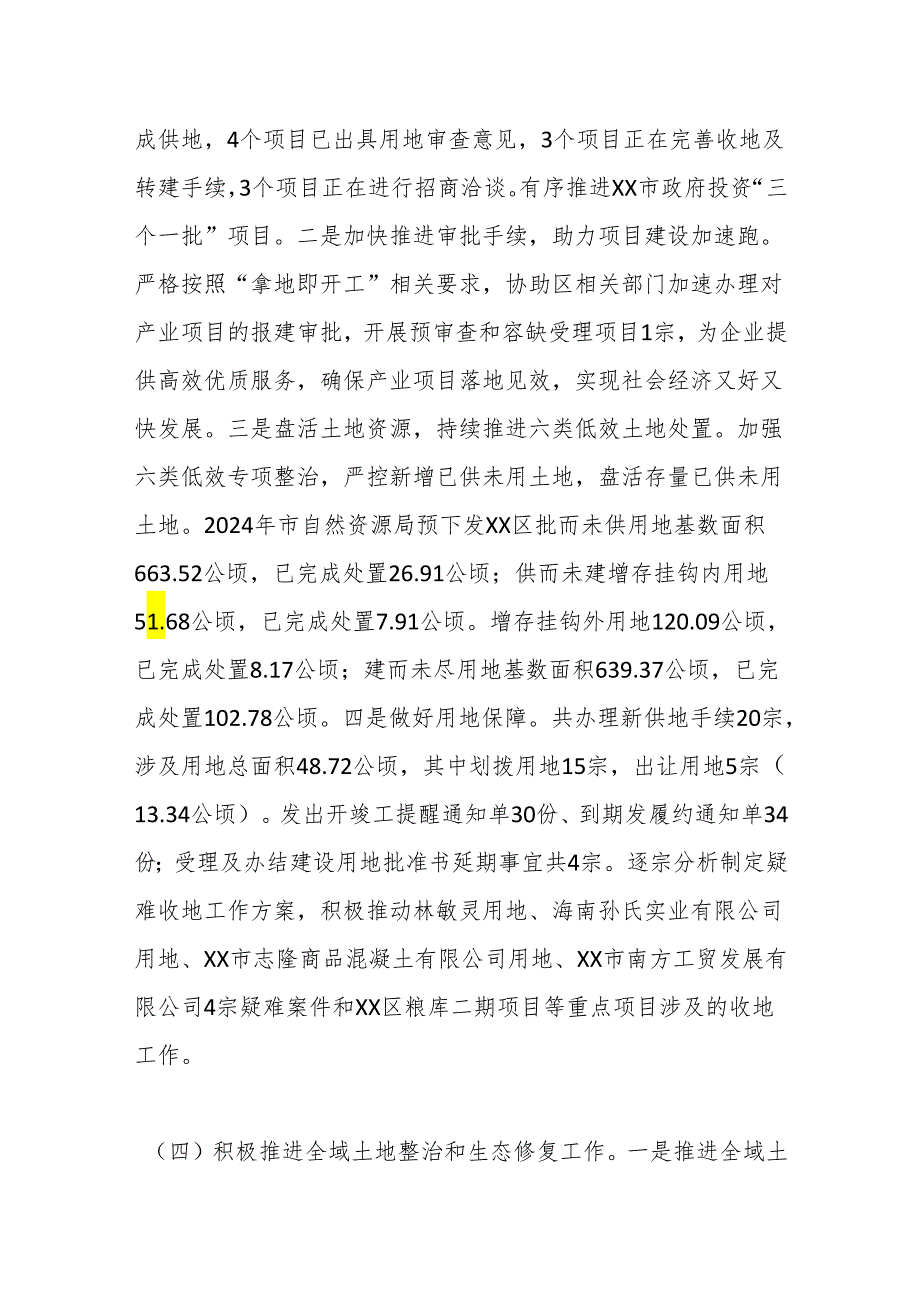 成供地，4个项目已出具用地审查意见，3个项目正在完善收地及转建手续，3个项目正在进行招商洽谈。有序推进XX市政府投资“三个一批”项目。二是加快推进审批手续，助力项目建设加速跑。严格按照“拿地即开工”相关要求，协助区相关部门加速办理对产业项目的报建审批，开展预审查和容缺受理项目1宗，为企业提供高效优质服务，确保产业项目落地见效，实现社会经济又好又快发展。三是盘活土地资源，持续推进六类低效土地处置。加强六类低效专项整治，严控新增已供未用土地，盘活存量已供未用土地。2024年市自然资源局预下发XX区批而未供用地基数面积663.52公顷，已完成处置26.91公顷；供而未建增存挂钩内用地51.68公顷，已完成处置7.91公顷。增存挂钩外用地120.09公顷，已完成处置8.17公顷；建而未尽用地基数面积639.37公顷，已完成处置102.78公顷。四是做好用地保障。共办理新供地手续20宗，涉及用地总面积48.72公顷，其中划拨用地15宗，出让用地5宗（13.34公顷）。发出开竣工提醒通知单30份、到期发履约通知单34份；受理及办结建设用地批准书延期事宜共4宗。逐宗分析制定疑难收地工作方案，积极推动林敏灵用地、海南孙氏实业有限公司用地、XX市志隆商品混凝土有限公司用地、XX市南方工贸发展有限公司4宗疑难案件和XX区粮库二期项目等重点项目涉及的收地工作。

（四）积极推进全域土地整治和生态修复工作。一是推进全域土